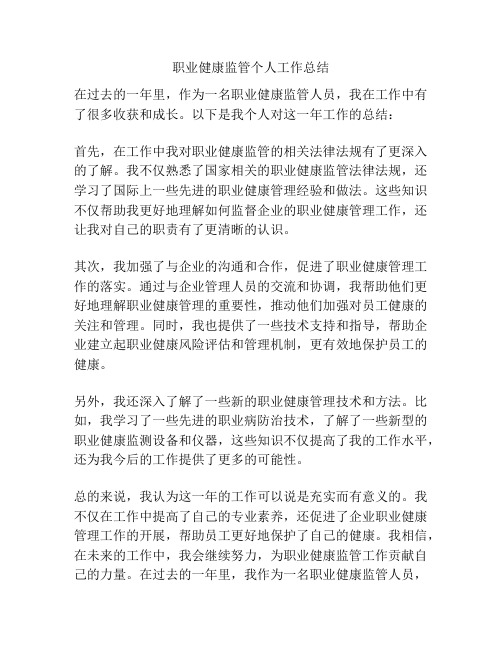 职业健康监管个人工作总结

在过去的一年里，作为一名职业健康监管人员，我在工作中有了很多收获和成长。以下是我个人对这一年工作的总结：

首先，在工作中我对职业健康监管的相关法律法规有了更深入的了解。我不仅熟悉了国家相关的职业健康监管法律法规，还学习了国际上一些先进的职业健康管理经验和做法。这些知识不仅帮助我更好地理解如何监督企业的职业健康管理工作，还让我对自己的职责有了更清晰的认识。

其次，我加强了与企业的沟通和合作，促进了职业健康管理工作的落实。通过与企业管理人员的交流和协调，我帮助他们更好地理解职业健康管理的重要性，推动他们加强对员工健康的关注和管理。同时，我也提供了一些技术支持和指导，帮助企业建立起职业健康风险评估和管理机制，更有效地保护员工的健康。

另外，我还深入了解了一些新的职业健康管理技术和方法。比如，我学习了一些先进的职业病防治技术，了解了一些新型的职业健康监测设备和仪器，这些知识不仅提高了我的工作水平，还为我今后的工作提供了更多的可能性。

总的来说，我认为这一年的工作可以说是充实而有意义的。我不仅在工作中提高了自己的专业素养，还促进了企业职业健康管理工作的开展，帮助员工更好地保护了自己的健康。我相信，在未来的工作中，我会继续努力，为职业健康监管工作贡献自己的力量。在过去的一年里，我作为一名职业健康监管人员，